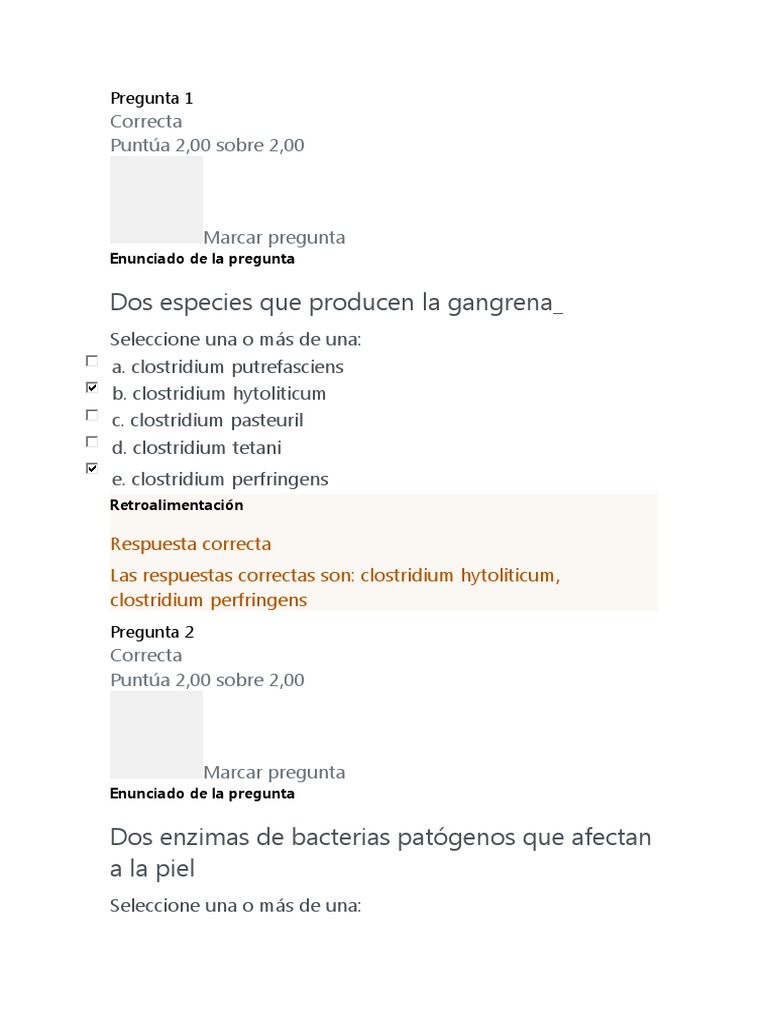 Pregunta 1
Correcta
Puntúa 2,00 sobre 2,00

Marcar pregunta
Enunciado de la pregunta

Dos especies que producen la gangrena_

Seleccione una o más de una:
a. clostridium putrefasciens
b. clostridium hytoliticum
c. clostridium pasteuril
d. clostridium tetani
e. clostridium perfringens

Retroalimentación

Respuesta correcta

Las respuestas correctas son: clostridium hytoliticum, clostridium perfringens

Pregunta 2
Correcta
Puntúa 2,00 sobre 2,00

Marcar pregunta
Enunciado de la pregunta

Dos enzimas de bacterias patógenos que afectan a la piel

Seleccione una o más de una: